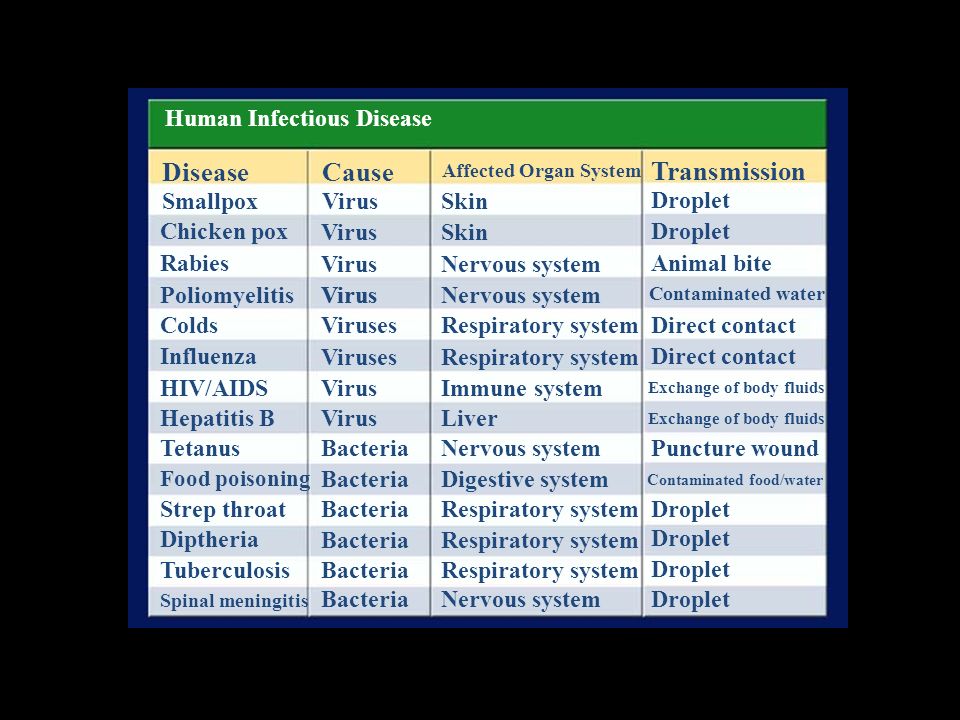 Human Infectious Disease

| Disease | Cause | Affected Organ System | Transmission |
|---|---|---|---|
| Smallpox | Virus | Skin | Droplet |
| Chicken pox | Virus | Skin | Droplet |
| Rabies | Virus | Nervous system | Animal bite |
| Poliomyelitis | Virus | Nervous system | Contaminated water |
| Colds | Viruses | Respiratory system | Direct contact |
| Influenza | Viruses | Respiratory system | Direct contact |
| HIV/AIDS | Virus | Immune system | Exchange of body fluids |
| Hepatitis B | Virus | Liver | Exchange of body fluids |
| Tetanus | Bacteria | Nervous system | Puncture wound |
| Food poisoning | Bacteria | Digestive system | Contaminated food/water |
| Strep throat | Bacteria | Respiratory system | Droplet |
| Diptheria | Bacteria | Respiratory system | Droplet |
| Tuberculosis | Bacteria | Respiratory system | Droplet |
| Spinal meningitis | Bacteria | Nervous system | Droplet |